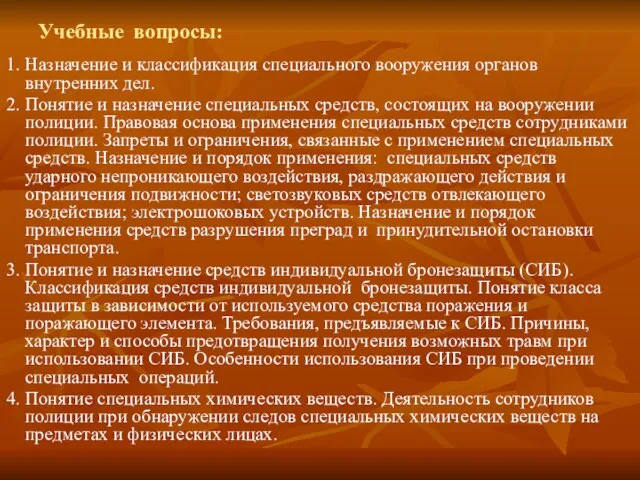 Учебные вопросы:

1. Назначение и классификация специального вооружения органов внутренних дел.

2. Понятие и назначение специальных средств, состоящих на вооружении полиции. Правовая основа применения специальных средств сотрудниками полиции. Запреты и ограничения, связанные с применением специальных средств. Назначение и порядок применения: специальных средств ударного непроникающего воздействия, раздражающего действия и ограничения подвижности; светозвуковых средств отвлекающего воздействия; электрошоковых устройств. Назначение и порядок применения средств разрушения преград и принудительной остановки транспорта.

3. Понятие и назначение средств индивидуальной бронезащиты (СИБ). Классификация средств индивидуальной бронезащиты. Понятие класса защиты в зависимости от используемого средства поражения и поражающего элемента. Требования, предъявляемые к СИБ. Причины, характер и способы предотвращения получения возможных травм при использовании СИБ. Особенности использования СИБ при проведении специальных операций.

4. Понятие специальных химических веществ. Деятельность сотрудников полиции при обнаружении следов специальных химических веществ на предметах и физических лицах.